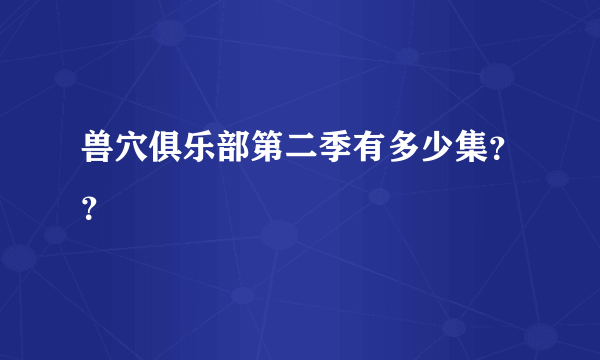 兽穴俱乐部第二季有多少集??